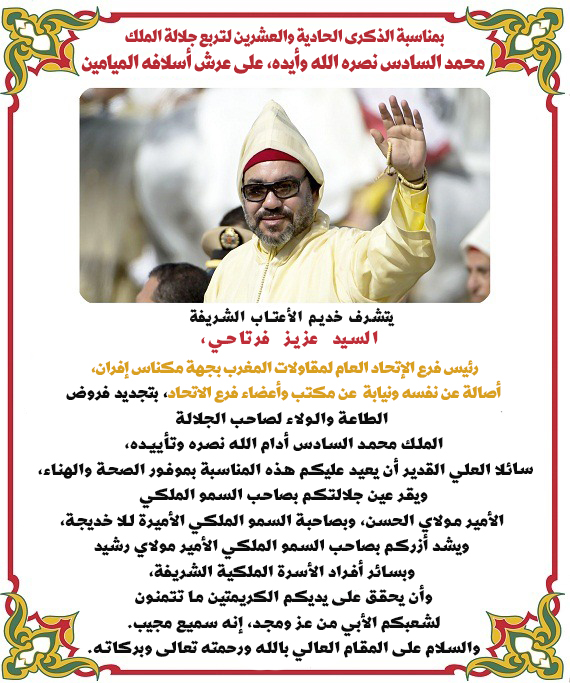 بمناسبة الذكرى الحادية والعشرين لتربع جلالة الملك
محمد السادس نصره الله وأيده، على عرش أسلافه الميامين

يتشرف خديم الأعتاب الشريفة
السيد عزيز فرتاحي،

رئيس فرع الإتحاد العام لمقاولات المغرب بجهة مكناس إفران،
أصالة عن نفسه ونيابة عن مكتب وأعضاء فرع الاتحاد، بتجديد فروض الطاعة والولاء لصاحب الجلالة
الملك محمد السادس أدام الله نصره وتأييده،
سائلا العلي القدير أن يعيد عليكم هذه المناسبة بموفور الصحة والهناء،
ويقر عين جلالتكم بصاحب السمو الملكي
الأمير مولاي الحسن، وبصاحبة السمو الملكي الأميرة للا خديجة،
ويشد أزركم بصاحب السمو الملكي الأمير مولاي رشيد
وبسائر أفراد الأسرة الملكية الشريفة،
وأن يحقق على يديكم الكريمتين ما تتمنون
لشعبكم الأبي من عز ومجد، إنه سميع مجيب.
والسلام على المقام العالي بالله ورحمته تعالى وبركاته.